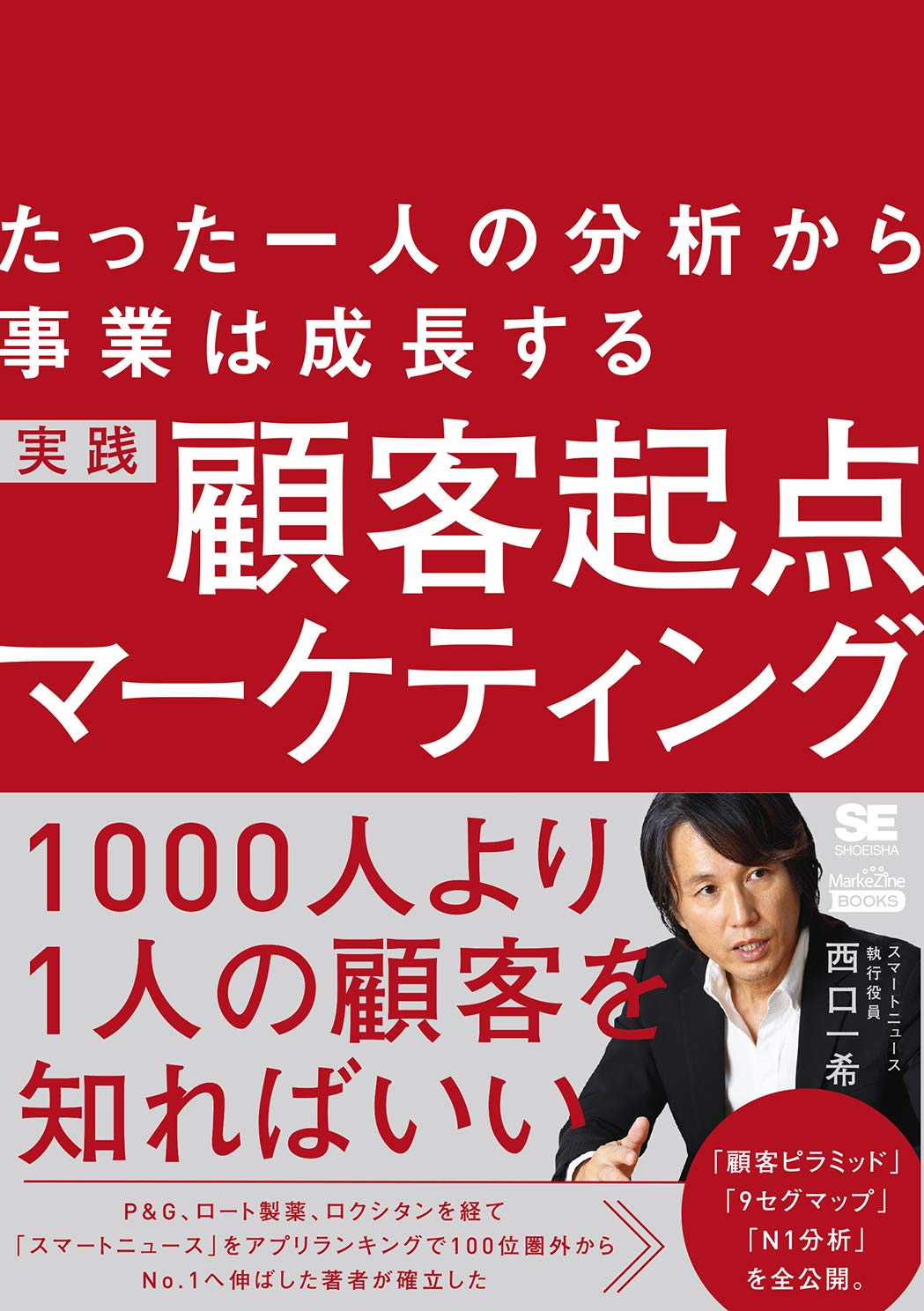 たった一人の分析から
事業は成長する

実践 顧客起点
マーケティング

1000人より
1人の顧客を
知ればいい

SE
SHOEISHA
MarkeZine BOOKS

スマートニュース
執行役員
西口一希

P&G、ロート製薬、ロクシタンを経て
「スマートニュース」をアプリランキングで100位圏外から
No.1へ伸ばした著者が確立した

「顧客ピラミッド」
「9セグマップ」
「N1分析」
を全公開。